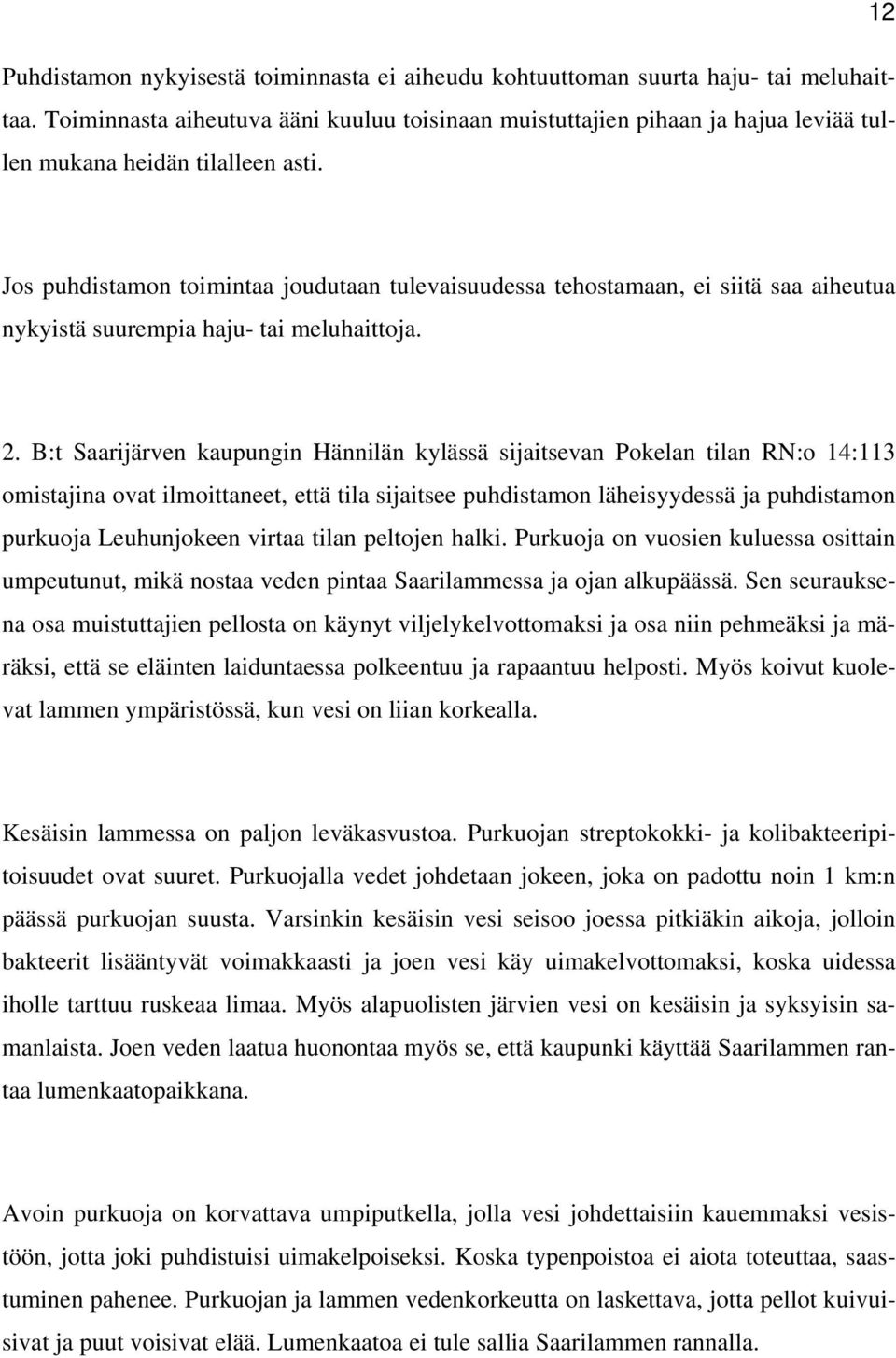 12

Puhdistamon nykyisestä toiminnasta ei aiheudu kohtuuttoman suurta haju- tai meluhaittaa. Toiminnasta aiheutuva ääni kuuluu toisinaan muistuttajien pihaan ja hajua leviää tullen mukana heidän tilalleen asti.

Jos puhdistamon toimintaa joudutaan tulevaisuudessa tehostamaan, ei siitä saa aiheutua nykyistä suurempia haju- tai meluhaittoja.

2. B:t Saarijärven kaupungin Hännilän kylässä sijaitsevan Pokelan tilan RN:o 14:113 omistajina ovat ilmoittaneet, että tila sijaitsee puhdistamon läheisyydessä ja puhdistamon purkuoja Leuhunjokeen virtaa tilan peltojen halki. Purkuoja on vuosien kuluessa osittain umpeutunut, mikä nostaa veden pintaa Saarilammessa ja ojan alkupäässä. Sen seurauksena osa muistuttajien pellosta on käynyt viljelykelvottomaksi ja osa niin pehmeäksi ja märäksi, että se eläinten laiduntaessa polkeentuu ja rapaantuu helposti. Myös koivut kuolevat lammen ympäristössä, kun vesi on liian korkealla.

Kesäisin lammessa on paljon leväkasvustoa. Purkuojan streptokokki- ja kolibakteeripitoisuudet ovat suuret. Purkuojalla vedet johdetaan jokeen, joka on padottu noin 1 km:n päässä purkuojan suusta. Varsinkin kesäisin vesi seisoo joessa pitkiäkin aikoja, jolloin bakteerit lisääntyvät voimakkaasti ja joen vesi käy uimakelvottomaksi, koska uidessa iholle tarttuu ruskeaa limaa. Myös alapuolisten järvien vesi on kesäisin ja syksyisin samanlaista. Joen veden laatua huonontaa myös se, että kaupunki käyttää Saarilammen rantaa lumenkaatopaikkana.

Avoin purkuoja on korvattava umpiputkella, jolla vesi johdettaisiin kauemmaksi vesistöön, jotta joki puhdistuisi uimakelpoiseksi. Koska typenpoistoa ei aiota toteuttaa, saastuminen pahenee. Purkuojan ja lammen vedenkorkeutta on laskettava, jotta pellot kuivuisivat ja puut voisivat elää. Lumenkaatoa ei tule sallia Saarilammen rannalla.